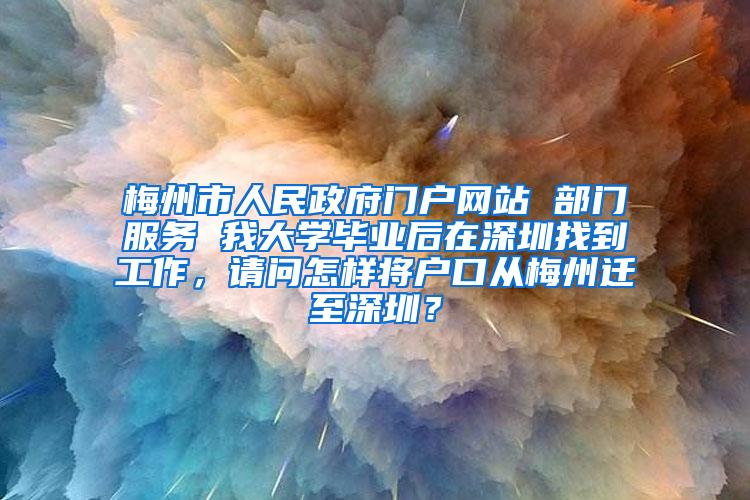 梅州市人民政府门户网站 部门服务 我大学毕业后在深圳找到工作，请问怎样将户口从梅州迁至深圳？